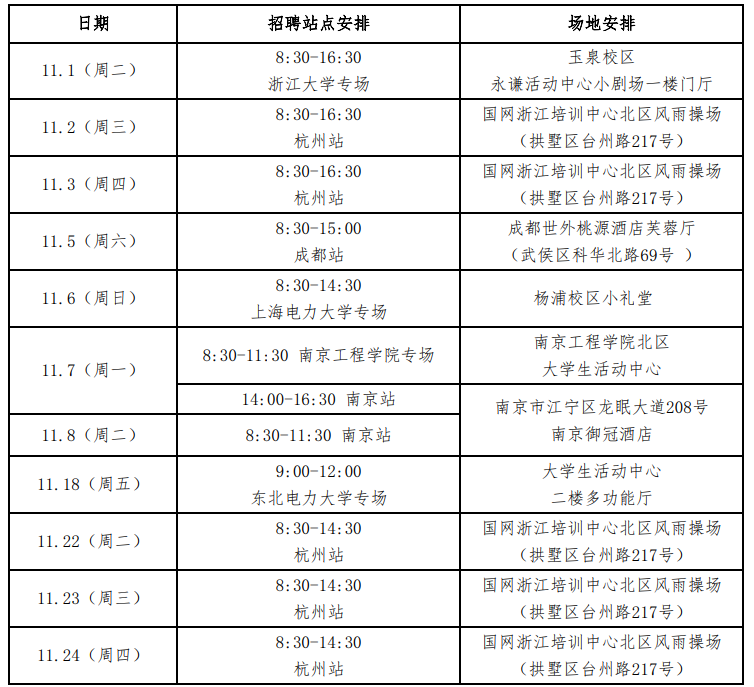 | 日期 | 招聘站点安排 | 场地安排 |
|---|---|---|
| 11.1（周二） | 8:30-16:30 浙江大学专场 | 玉泉校区 永谦活动中心小剧场一楼门厅 |
| 11.2（周三） | 8:30-16:30 杭州站 | 国网浙江培训中心北区风雨操场（拱墅区台州路217号） |
| 11.3（周四） | 8:30-16:30 杭州站 | 国网浙江培训中心北区风雨操场（拱墅区台州路217号） |
| 11.5（周六） | 8:30-15:00 成都站 | 成都世外桃源酒店芙蓉厅（武侯区科华北路69号 ） |
| 11.6（周日） | 8:30-14:30 上海电力大学专场 | 杨浦校区小礼堂 |
| 11.7（周一） | 8:30-11:30 南京工程学院专场 | 南京工程学院北区 大学生活动中心 |
| 11.7（周一） | 14:00-16:30 南京站 | 南京市江宁区龙眠大道208号 南京御冠酒店 |
| 11.8（周二） | 8:30-11:30 南京站 | 南京市江宁区龙眠大道208号 南京御冠酒店 |
| 11.18（周五） | 9:00-12:00 东北电力大学专场 | 大学生活动中心 二楼多功能厅 |
| 11.22（周二） | 8:30-14:30 杭州站 | 国网浙江培训中心北区风雨操场（拱墅区台州路217号） |
| 11.23（周三） | 8:30-14:30 杭州站 | 国网浙江培训中心北区风雨操场（拱墅区台州路217号） |
| 11.24（周四） | 8:30-14:30 杭州站 | 国网浙江培训中心北区风雨操场（拱墅区台州路217号） |